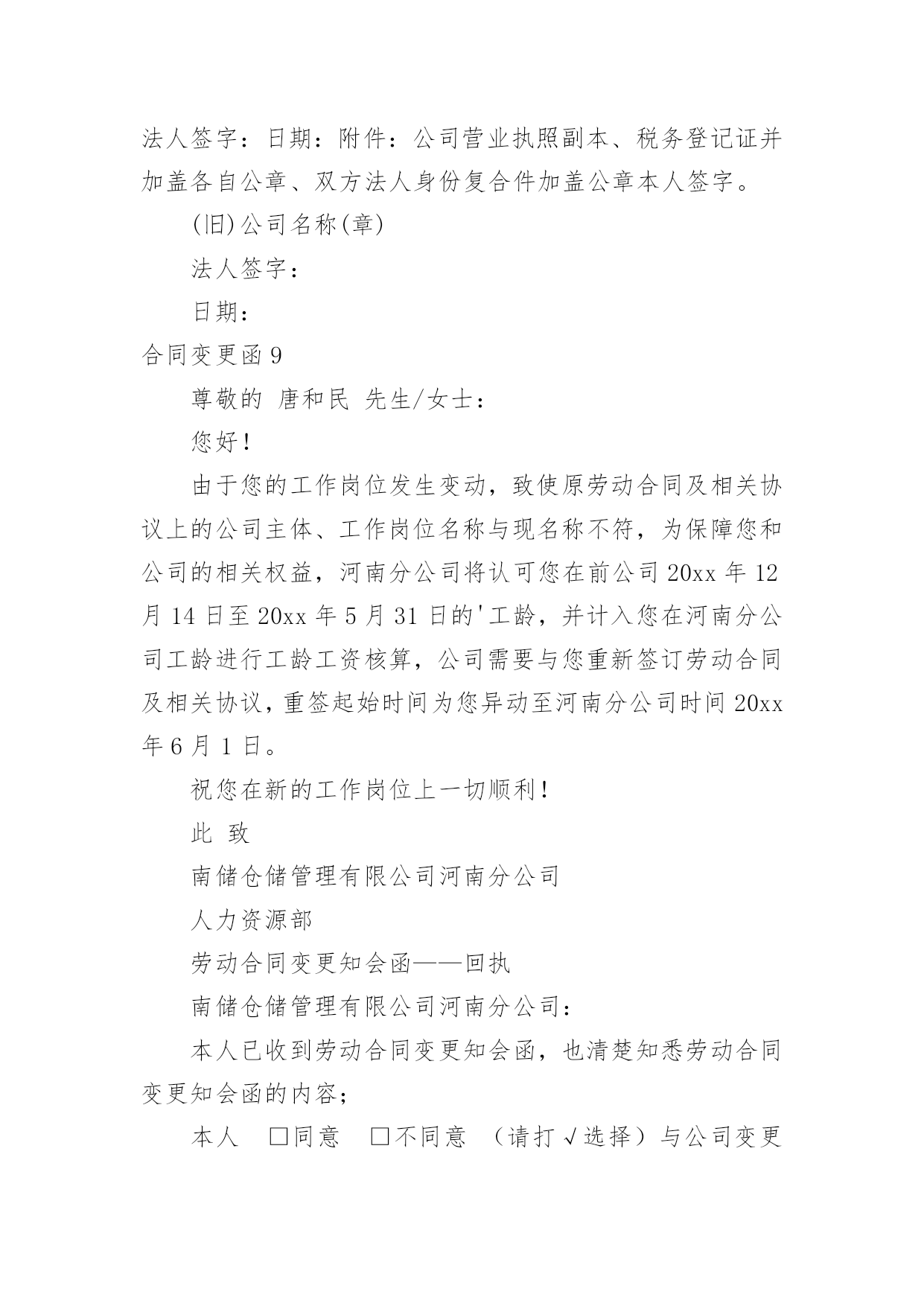 法人签字：日期：附件：公司营业执照副本、税务登记证并加盖各自公章、双方法人身份复合件加盖公章本人签字。

(旧)公司名称(章)

法人签字：

日期：

合同变更函 9

尊敬的 唐和民 先生/女士：

您好！

由于您的工作岗位发生变动，致使原劳动合同及相关协议上的公司主体、工作岗位名称与现名称不符，为保障您和公司的相关权益，河南分公司将认可您在前公司 20xx 年 12 月 14 日至 20xx 年 5 月 31 日的'工龄，并计入您在河南分公司工龄进行工龄工资核算，公司需要与您重新签订劳动合同及相关协议，重签起始时间为您异动至河南分公司时间 20xx 年 6 月 1 日。

祝您在新的工作岗位上一切顺利！

此 致

南储仓储管理有限公司河南分公司

人力资源部

劳动合同变更知会函——回执

南储仓储管理有限公司河南分公司：

本人已收到劳动合同变更知会函，也清楚知悉劳动合同变更知会函的内容；

本人 □同意 □不同意 （请打√选择）与公司变更